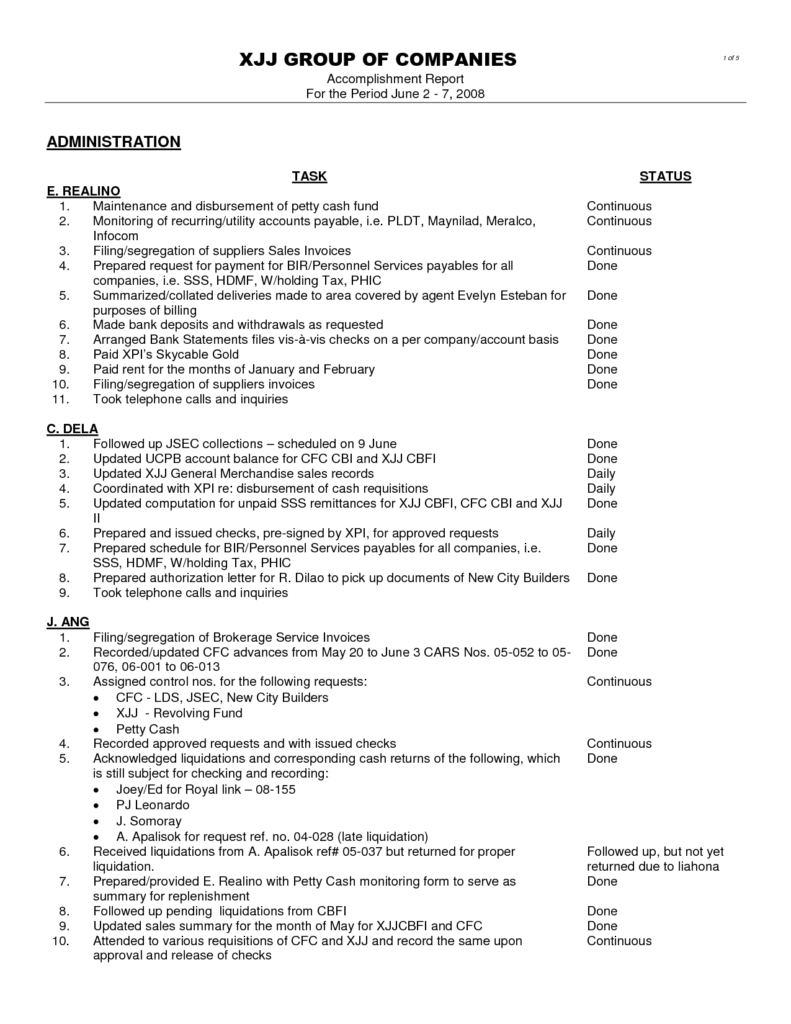 XJJ GROUP OF COMPANIES

1 of 5

Accomplishment Report
For the Period June 2 - 7, 2008

ADMINISTRATION

TASK STATUS

E. REALINO
1. Maintenance and disbursement of petty cash fund Continuous
2. Monitoring of recurring/utility accounts payable, i.e. PLDT, Maynilad, Meralco, Infocom Continuous
3. Filing/segregation of suppliers Sales Invoices Continuous
4. Prepared request for payment for BIR/Personnel Services payables for all companies, i.e. SSS, HDMF, W/holding Tax, PHIC Done
5. Summarized/collated deliveries made to area covered by agent Evelyn Esteban for purposes of billing Done
6. Made bank deposits and withdrawals as requested Done
7. Arranged Bank Statements files vis-à-vis checks on a per company/account basis Done
8. Paid XPI's Skycable Gold Done
9. Paid rent for the months of January and February Done
10. Filing/segregation of suppliers invoices Done
11. Took telephone calls and inquiries

C. DELA
1. Followed up JSEC collections – scheduled on 9 June Done
2. Updated UCPB account balance for CFC CBI and XJJ CBFI Done
3. Updated XJJ General Merchandise sales records Daily
4. Coordinated with XPI re: disbursement of cash requisitions Daily
5. Updated computation for unpaid SSS remittances for XJJ CBFI, CFC CBI and XJJ II Done
6. Prepared and issued checks, pre-signed by XPI, for approved requests Daily
7. Prepared schedule for BIR/Personnel Services payables for all companies, i.e. SSS, HDMF, W/holding Tax, PHIC Done
8. Prepared authorization letter for R. Dilao to pick up documents of New City Builders Done
9. Took telephone calls and inquiries

J. ANG
1. Filing/segregation of Brokerage Service Invoices Done
2. Recorded/updated CFC advances from May 20 to June 3 CARS Nos. 05-052 to 05-076, 06-001 to 06-013 Done
3. Assigned control nos. for the following requests: Continuous
• CFC - LDS, JSEC, New City Builders
• XJJ - Revolving Fund
• Petty Cash
4. Recorded approved requests and with issued checks Continuous
5. Acknowledged liquidations and corresponding cash returns of the following, which is still subject for checking and recording: Done
• Joey/Ed for Royal link – 08-155
• PJ Leonardo
• J. Somoray
• A. Apalisok for request ref. no. 04-028 (late liquidation)
6. Received liquidations from A. Apalisok ref# 05-037 but returned for proper liquidation. Followed up, but not yet returned due to liahona
7. Prepared/provided E. Realino with Petty Cash monitoring form to serve as summary for replenishment Done
8. Followed up pending liquidations from CBFI Done
9. Updated sales summary for the month of May for XJJCBFI and CFC Done
10. Attended to various requisitions of CFC and XJJ and record the same upon approval and release of checks Continuous